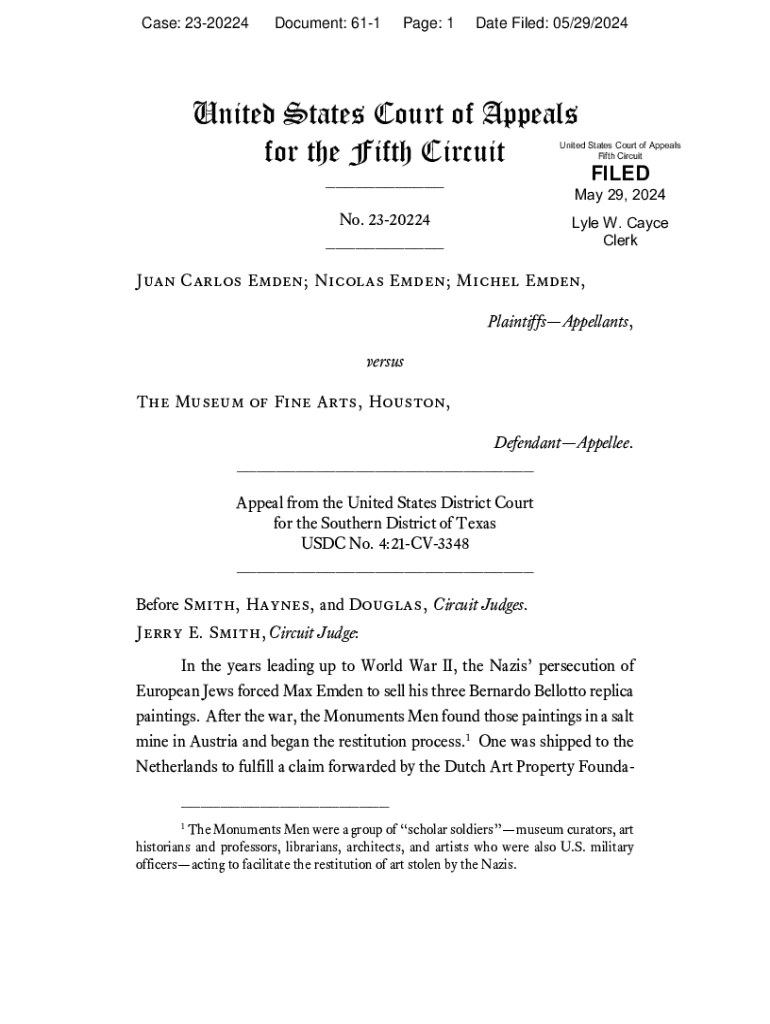 Case: 23-20224 Document: 61-1 Page: 1 Date Filed: 05/29/2024

United States Court of Appeals for the Fifth Circuit

United States Court of Appeals Fifth Circuit

FILED

May 29, 2024

Lyle W. Cayce Clerk

No. 23-20224

Juan Carlos Emden; Nicolas Emden; Michel Emden,

Plaintiffs—Appellants,

versus

The Museum of Fine Arts, Houston,

Defendant—Appellee.

Appeal from the United States District Court for the Southern District of Texas USDC No. 4:21-CV-3348

Before Smith, Haynes, and Douglas, Circuit Judges.

Jerry E. Smith, Circuit Judge:

In the years leading up to World War II, the Nazis' persecution of European Jews forced Max Emden to sell his three Bernardo Bellotto replica paintings. After the war, the Monuments Men found those paintings in a salt mine in Austria and began the restitution process.$^1$ One was shipped to the Netherlands to fulfill a claim forwarded by the Dutch Art Property Founda-

$^1$ The Monuments Men were a group of "scholar soldiers"—museum curators, art historians and professors, librarians, architects, and artists who were also U.S. military officers—acting to facilitate the restitution of art stolen by the Nazis.